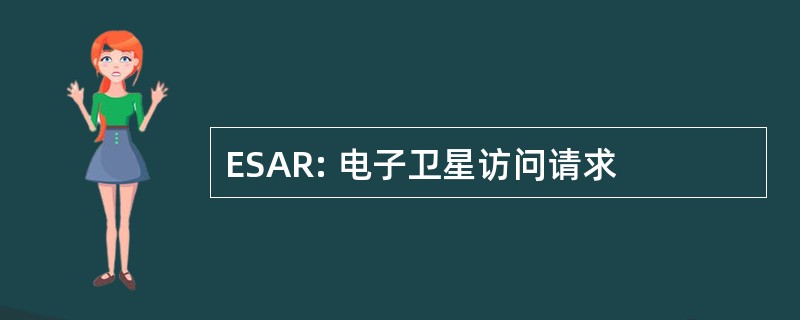 ESAR: 电子卫星访问请求